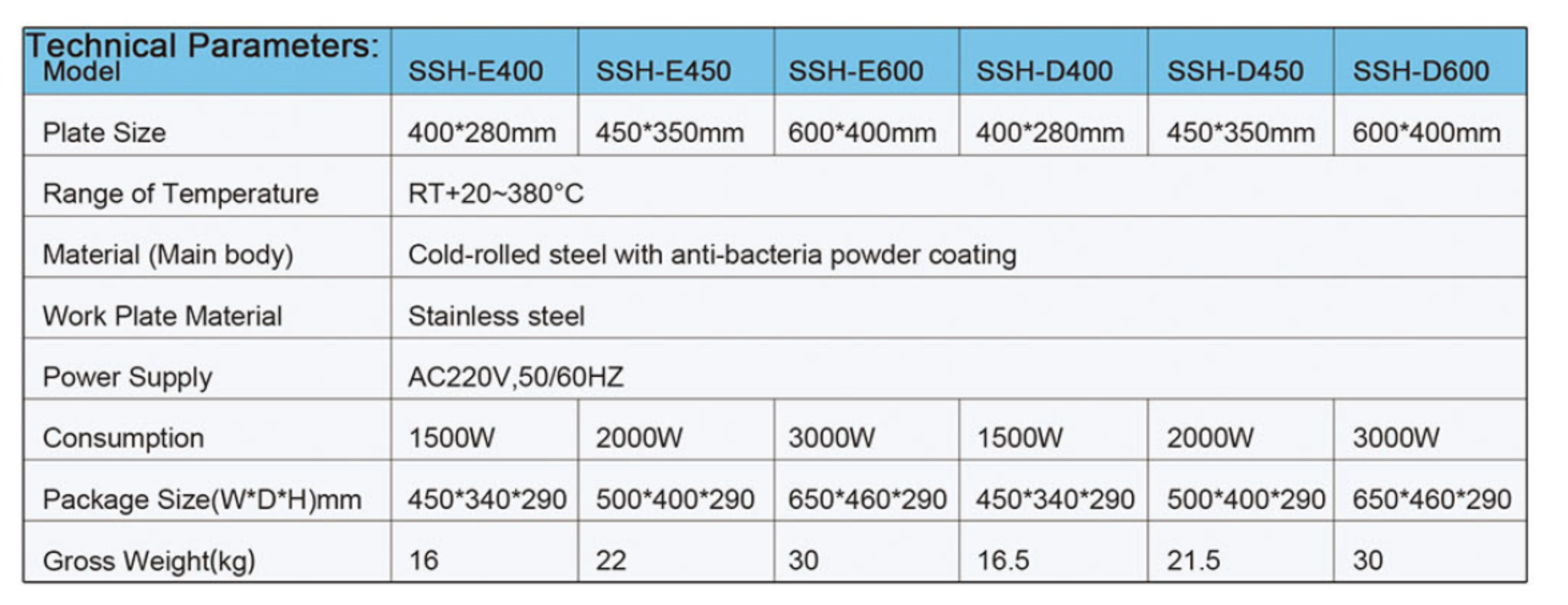 Technical Parameters:

| Model | SSH-E400 | SSH-E450 | SSH-E600 | SSH-D400 | SSH-D450 | SSH-D600 |
|---|---|---|---|---|---|---|
| Plate Size | 400*280mm | 450*350mm | 600*400mm | 400*280mm | 450*350mm | 600*400mm |
| Range of Temperature | RT+20~380°C | | | | | |
| Material (Main body) | Cold-rolled steel with anti-bacteria powder coating | | | | | |
| Work Plate Material | Stainless steel | | | | | |
| Power Supply | AC220V,50/60HZ | | | | | |
| Consumption | 1500W | 2000W | 3000W | 1500W | 2000W | 3000W |
| Package Size(W*D*H)mm | 450*340*290 | 500*400*290 | 650*460*290 | 450*340*290 | 500*400*290 | 650*460*290 |
| Gross Weight(kg) | 16 | 22 | 30 | 16.5 | 21.5 | 30 |